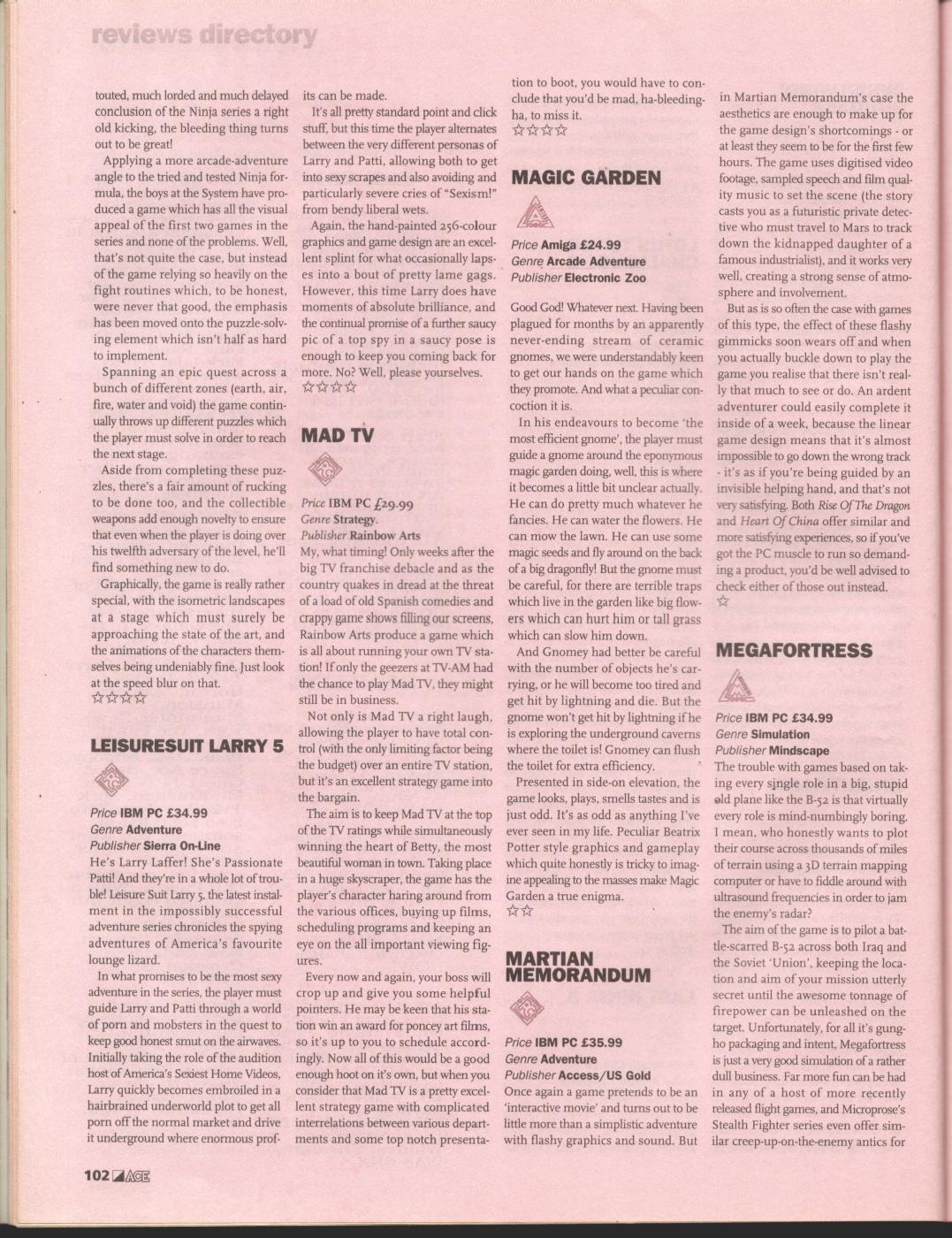 reviews directory

touted, much lorded and much delayed conclusion of the Ninja series a right old kicking, the bleeding thing turns out to be great!

Applying a more arcade-adventure angle to the tried and tested Ninja formula, the boys at the System have produced a game which has all the visual appeal of the first two games in the series and none of the problems. Well, that's not quite the case, but instead of the game relying so heavily on the fight routines which, to be honest, were never that good, the emphasis has been moved onto the puzzle-solving element which isn't half as hard to implement.

Spanning an epic quest across a bunch of different zones (earth, air, fire, water and void) the game continually throws up different puzzles which the player must solve in order to reach the next stage.

Aside from completing these puzzles, there's a fair amount of rucking to be done too, and the collectible weapons add enough novelty to ensure that even when the player is doing over his twelfth adversary of the level, he'll find something new to do.

Graphically, the game is really rather special, with the isometric landscapes at a stage which must surely be approaching the state of the art, and the animations of the characters themselves being undeniably fine. Just look at the speed blur on that.
☆☆☆☆

LEISURESUIT LARRY 5

Price IBM PC £34.99
Genre Adventure
Publisher Sierra On-Line

He's Larry Laffer! She's Passionate Patti! And they're in a whole lot of trouble! Leisure Suit Larry 5, the latest instalment in the impossibly successful adventure series chronicles the spying adventures of America's favourite lounge lizard.

In what promises to be the most sexy adventure in the series, the player must guide Larry and Patti through a world of porn and mobsters in the quest to keep good honest smut on the airwaves. Initially taking the role of the audition host of America's Sexiest Home Videos, Larry quickly becomes embroiled in a hairbrained underworld plot to get all porn off the normal market and drive it underground where enormous profits can be made.

It's all pretty standard point and click stuff, but this time the player alternates between the very different personas of Larry and Patti, allowing both to get into sexy scrapes and also avoiding and particularly severe cries of "Sexism!" from bendy liberal wets.

Again, the hand-painted 256-colour graphics and game design are an excellent splint for what occasionally lapses into a bout of pretty lame gags. However, this time Larry does have moments of absolute brilliance, and the continual promise of a further saucy pic of a top spy in a saucy pose is enough to keep you coming back for more. No? Well, please yourselves.
☆☆☆☆

MAD TV

Price IBM PC £29.99
Genre Strategy.
Publisher Rainbow Arts

My, what timing! Only weeks after the big TV franchise debacle and as the country quakes in dread at the threat of a load of old Spanish comedies and crappy game shows filling our screens, Rainbow Arts produce a game which is all about running your own TV station! If only the geezers at TV-AM had the chance to play Mad TV, they might still be in business.

Not only is Mad TV a right laugh, allowing the player to have total control (with the only limiting factor being the budget) over an entire TV station, but it's an excellent strategy game into the bargain.

The aim is to keep Mad TV at the top of the TV ratings while simultaneously winning the heart of Betty, the most beautiful woman in town. Taking place in a huge skyscraper, the game has the player's character haring around from the various offices, buying up films, scheduling programs and keeping an eye on the all important viewing figures.

Every now and again, your boss will crop up and give you some helpful pointers. He may be keen that his station win an award for poncey art films, so it's up to you to schedule accordingly. Now all of this would be a good enough hoot on it's own, but when you consider that Mad TV is a pretty excellent strategy game with complicated interrelations between various departments and some top notch presentation to boot, you would have to conclude that you'd be mad, ha-bleeding-ha, to miss it.
☆☆☆☆

MAGIC GARDEN

Price Amiga £24.99
Genre Arcade Adventure
Publisher Electronic Zoo

Good God! Whatever next. Having been plagued for months by an apparently never-ending stream of ceramic gnomes, we were understandably keen to get our hands on the game which they promote. And what a peculiar concoction it is.

In his endeavours to become 'the most efficient gnome', the player must guide a gnome around the eponymous magic garden doing, well, this is where it becomes a little bit unclear actually. He can do pretty much whatever he fancies. He can water the flowers. He can mow the lawn. He can use some magic seeds and fly around on the back of a big dragonfly! But the gnome must be careful, for there are terrible traps which live in the garden like big flowers which can hurt him or tall grass which can slow him down.

And Gnomey had better be careful with the number of objects he's carrying, or he will become too tired and get hit by lightning and die. But the gnome won't get hit by lightning if he is exploring the underground caverns where the toilet is! Gnomey can flush the toilet for extra efficiency.

Presented in side-on elevation, the game looks, plays, smells tastes and is just odd. It's as odd as anything I've ever seen in my life. Peculiar Beatrix Potter style graphics and gameplay which quite honestly is tricky to imagine appealing to the masses make Magic Garden a true enigma.
☆☆

MARTIAN MEMORANDUM

Price IBM PC £35.99
Genre Adventure
Publisher Access/US Gold

Once again a game pretends to be an 'interactive movie' and turns out to be little more than a simplistic adventure with flashy graphics and sound. But in Martian Memorandum's case the aesthetics are enough to make up for the game design's shortcomings - or at least they seem to be for the first few hours. The game uses digitised video footage, sampled speech and film quality music to set the scene (the story casts you as a futuristic private detective who must travel to Mars to track down the kidnapped daughter of a famous industrialist), and it works very well, creating a strong sense of atmosphere and involvement.

But as is so often the case with games of this type, the effect of these flashy gimmicks soon wears off and when you actually buckle down to play the game you realise that there isn't really that much to see or do. An ardent adventurer could easily complete it inside of a week, because the linear game design means that it's almost impossible to go down the wrong track - it's as if you're being guided by an invisible helping hand, and that's not very satisfying. Both Rise Of The Dragon and Heart Of China offer similar and more satisfying experiences, so if you've got the PC muscle to run so demanding a product, you'd be well advised to check either of those out instead.
☆

MEGAFORTRESS

Price IBM PC £34.99
Genre Simulation
Publisher Mindscape

The trouble with games based on taking every single role in a big, stupid old plane like the B-52 is that virtually every role is mind-numbingly boring. I mean, who honestly wants to plot their course across thousands of miles of terrain using a 3D terrain mapping computer or have to fiddle around with ultrasound frequencies in order to jam the enemy's radar?

The aim of the game is to pilot a battle-scarred B-52 across both Iraq and the Soviet 'Union', keeping the location and aim of your mission utterly secret until the awesome tonnage of firepower can be unleashed on the target. Unfortunately, for all it's gung-ho packaging and intent, Megafortress is just a very good simulation of a rather dull business. Far more fun can be had in any of a host of more recently released flight games, and Microprose's Stealth Fighter series even offer similar creep-up-on-the-enemy antics for

102 ACE